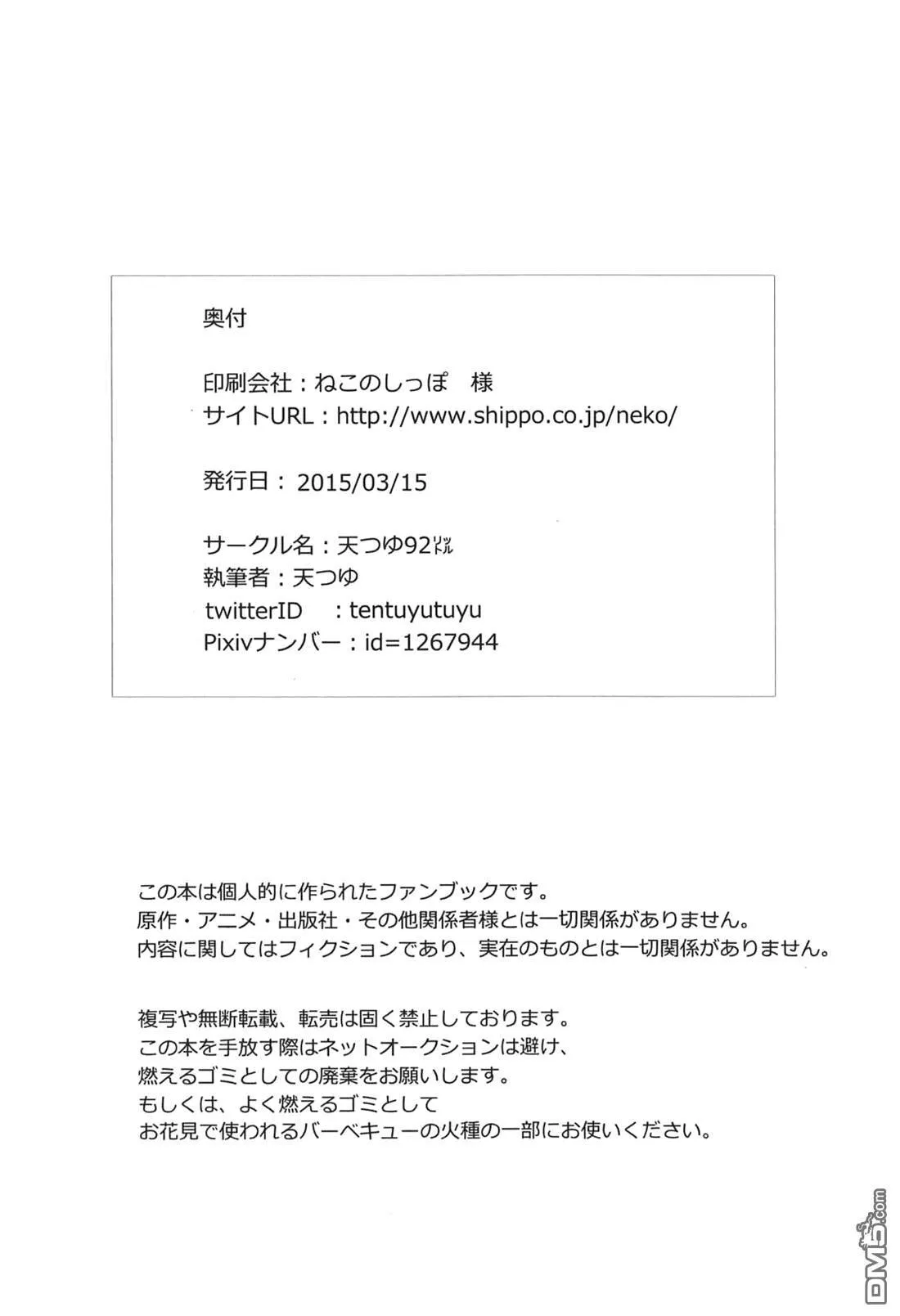 奥付

印刷会社：ねこのしっぽ　様
サイトURL：http://www.shippo.co.jp/neko/

発行日：2015/03/15

サークル名：天つゆ92ﾘｯﾄﾙ
執筆者：天つゆ
twitterID　：tentuyutuyu
Pixivナンバー：id=1267944

この本は個人的に作られたファンブックです。
原作・アニメ・出版社・その他関係者様とは一切関係がありません。
内容に関してはフィクションであり、実在のものとは一切関係がありません。

複写や無断転載、転売は固く禁止しております。
この本を手放す際はネットオークションは避け、
燃えるゴミとしての廃棄をお願いします。
もしくは、よく燃えるゴミとして
お花見で使われるバーベキューの火種の一部にお使いください。

DM5.com